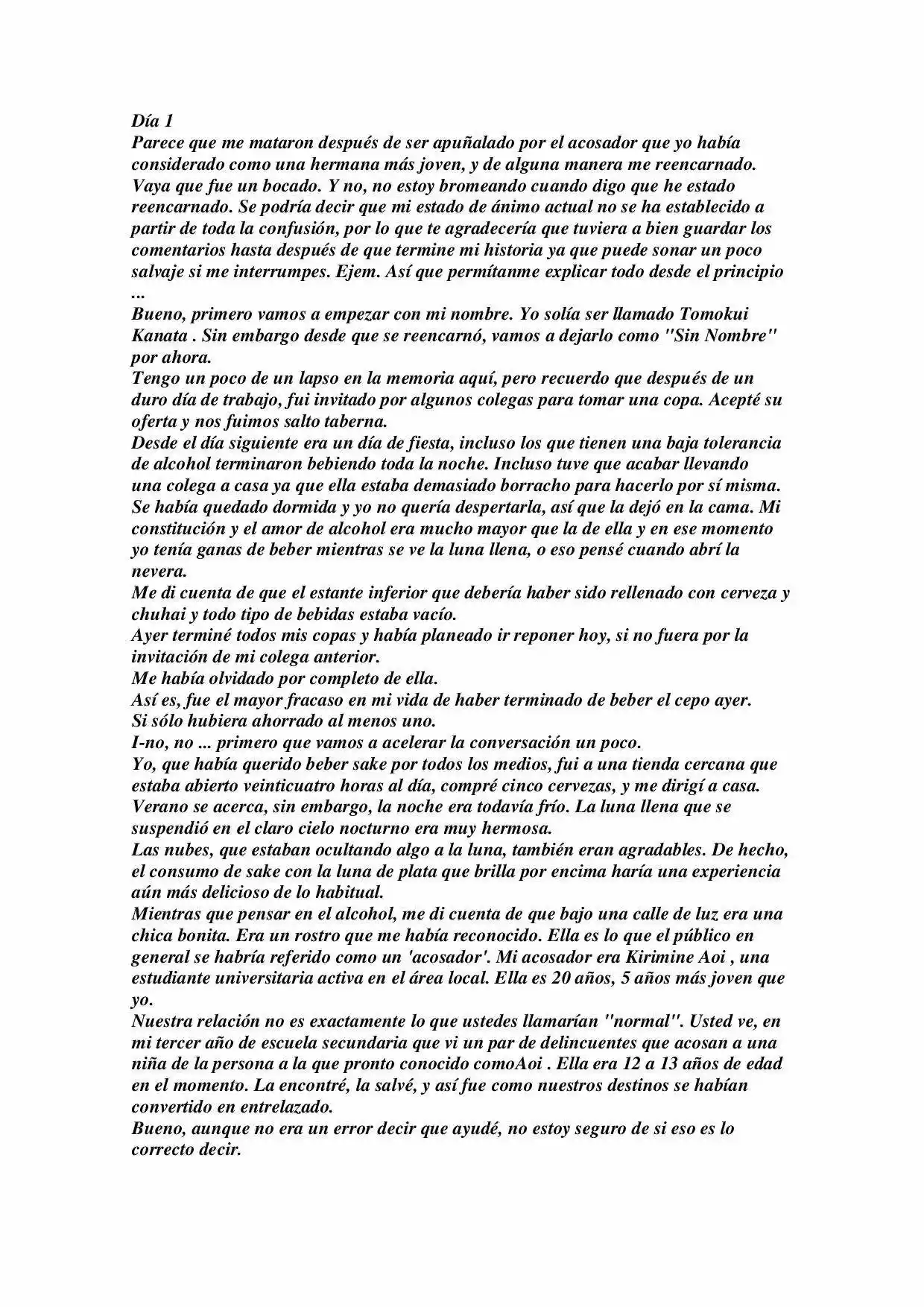 Día 1
Parece que me mataron después de ser apuñalado por el acosador que yo había considerado como una hermana más joven, y de alguna manera me reencarnado. Vaya que fue un bocado. Y no, no estoy bromeando cuando digo que he estado reencarnado. Se podría decir que mi estado de ánimo actual no se ha establecido a partir de toda la confusión, por lo que te agradecería que tuviera a bien guardar los comentarios hasta después de que termine mi historia ya que puede sonar un poco salvaje si me interrumpes. Ejem. Así que permítanme explicar todo desde el principio ...
Bueno, primero vamos a empezar con mi nombre. Yo solía ser llamado Tomokui Kanata . Sin embargo desde que se reencarnó, vamos a dejarlo como "Sin Nombre" por ahora.
Tengo un poco de un lapso en la memoria aquí, pero recuerdo que después de un duro día de trabajo, fui invitado por algunos colegas para tomar una copa. Acepté su oferta y nos fuimos salto taberna.
Desde el día siguiente era un día de fiesta, incluso los que tienen una baja tolerancia de alcohol terminaron bebiendo toda la noche. Incluso tuve que acabar llevando una colega a casa ya que ella estaba demasiado borracho para hacerlo por sí misma. Se había quedado dormida y yo no quería despertarla, así que la dejó en la cama. Mi constitución y el amor de alcohol era mucho mayor que la de ella y en ese momento yo tenía ganas de beber mientras se ve la luna llena, o eso pensé cuando abrí la nevera.
Me di cuenta de que el estante inferior que debería haber sido rellenado con cerveza y chuhai y todo tipo de bebidas estaba vacío.
Ayer terminé todos mis copas y había planeado ir reponer hoy, si no fuera por la invitación de mi colega anterior.
Me había olvidado por completo de ella.
Así es, fue el mayor fracaso en mi vida de haber terminado de beber el cepo ayer.
Si sólo hubiera ahorrado al menos uno.
I-no, no ... primero que vamos a acelerar la conversación un poco.
Yo, que había querido beber sake por todos los medios, fui a una tienda cercana que estaba abierto veinticuatro horas al día, compré cinco cervezas, y me dirigí a casa.
Verano se acerca, sin embargo, la noche era todavía frío. La luna llena que se suspendió en el claro cielo nocturno era muy hermosa.
Las nubes, que estaban ocultando algo a la luna, también eran agradables. De hecho, el consumo de sake con la luna de plata que brilla por encima haría una experiencia aún más delicioso de lo habitual.
Mientras que pensar en el alcohol, me di cuenta de que bajo una calle de luz era una chica bonita. Era un rostro que me había reconocido. Ella es lo que el público en general se habría referido como un 'acosador'. Mi acosador era Kirimine Aoi , una estudiante universitaria activa en el área local. Ella es 20 años, 5 años más joven que yo.
Nuestra relación no es exactamente lo que ustedes llamarían "normal". Usted ve, en mi tercer año de escuela secundaria que vi un par de delincuentes que acosan a una niña de la persona a la que pronto conocido comoAoi . Ella era 12 a 13 años de edad en el momento. La encontré, la salvé, y así fue como nuestros destinos se habían convertido en entrelazado.
Bueno, aunque no era un error decir que ayudé, no estoy seguro de si eso es lo correcto decir.